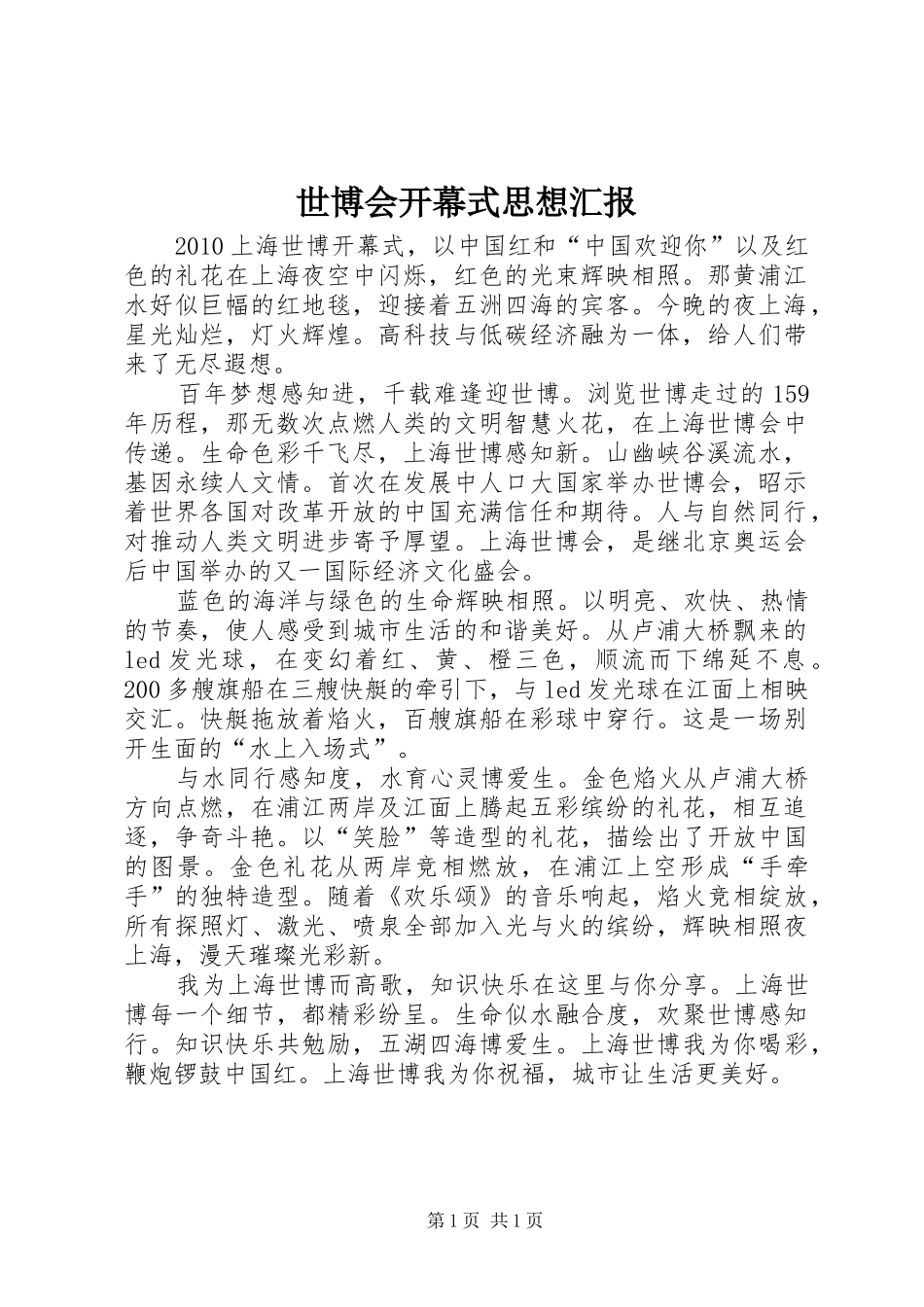 世博会开幕式思想汇报

2010上海世博开幕式，以中国红和“中国欢迎你”以及红色的礼花在上海夜空中闪烁，红色的光束辉映相照。那黄浦江水好似巨幅的红地毯，迎接着五洲四海的宾客。今晚的夜上海，星光灿烂，灯火辉煌。高科技与低碳经济融为一体，给人们带来了无尽遐想。

百年梦想感知进，千载难逢迎世博。浏览世博走过的159年历程，那无数次点燃人类的文明智慧火花，在上海世博会中传递。生命色彩千飞尽，上海世博感知新。山幽峡谷溪流水，基因永续人文情。首次在发展中人口大国家举办世博会，昭示着世界各国对改革开放的中国充满信任和期待。人与自然同行，对推动人类文明进步寄予厚望。上海世博会，是继北京奥运会后中国举办的又一国际经济文化盛会。

蓝色的海洋与绿色的生命辉映相照。以明亮、欢快、热情的节奏，使人感受到城市生活的和谐美好。从卢浦大桥飘来的led发光球，在变幻着红、黄、橙三色，顺流而下绵延不息。200多艘旗船在三艘快艇的牵引下，与led发光球在江面上相映交汇。快艇拖放着焰火，百艘旗船在彩球中穿行。这是一场别开生面的“水上入场式”。

与水同行感知度，水育心灵博爱生。金色焰火从卢浦大桥方向点燃，在浦江两岸及江面上腾起五彩缤纷的礼花，相互追逐，争奇斗艳。以“笑脸”等造型的礼花，描绘出了开放中国的图景。金色礼花从两岸竞相燃放，在浦江上空形成“手牵手”的独特造型。随着《欢乐颂》的音乐响起，焰火竞相绽放，所有探照灯、激光、喷泉全部加入光与火的缤纷，辉映相照夜上海，漫天璀璨光彩新。

我为上海世博而高歌，知识快乐在这里与你分享。上海世博每一个细节，都精彩纷呈。生命似水融合度，欢聚世博感知行。知识快乐共勉励，五湖四海博爱生。上海世博我为你喝彩，鞭炮锣鼓中国红。上海世博我为你祝福，城市让生活更美好。

第1页 共1页